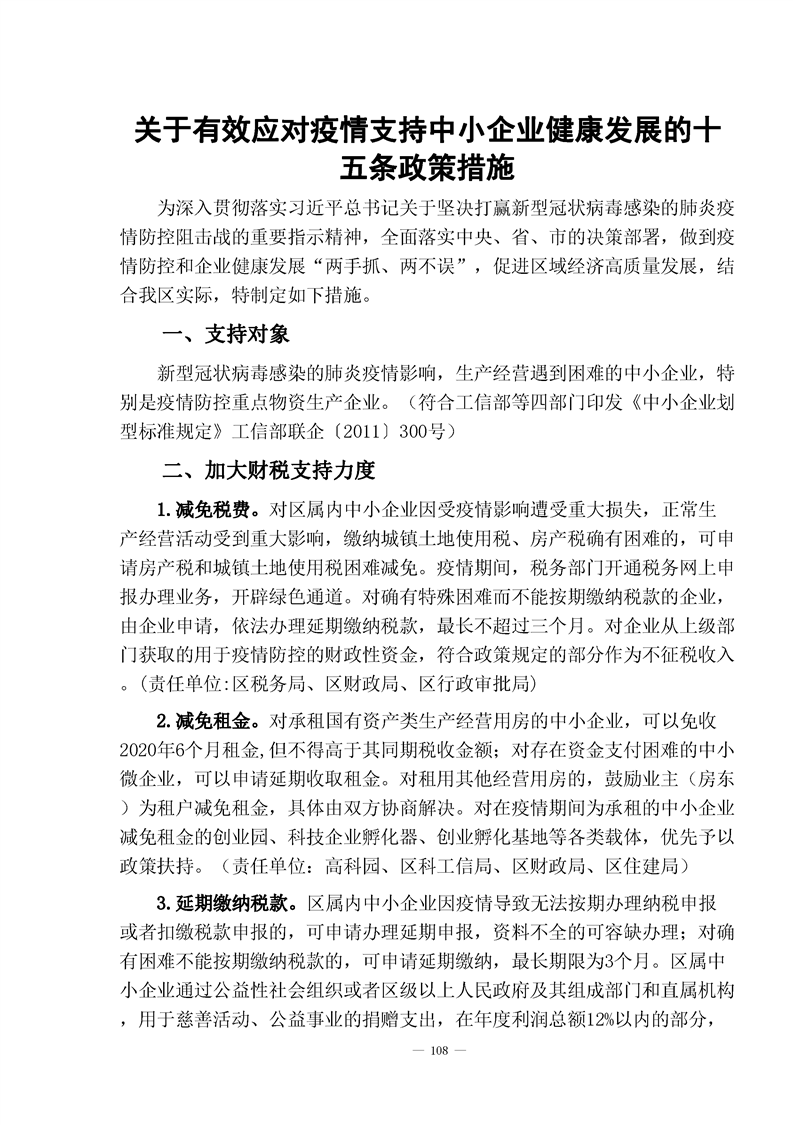 关于有效应对疫情支持中小企业健康发展的十五条政策措施

为深入贯彻落实习近平总书记关于坚决打赢新型冠状病毒感染的肺炎疫情防控阻击战的重要指示精神，全面落实中央、省、市的决策部署，做到疫情防控和企业健康发展“两手抓、两不误”，促进区域经济高质量发展，结合我区实际，特制定如下措施。

一、支持对象

新型冠状病毒感染的肺炎疫情影响，生产经营遇到困难的中小企业，特别是疫情防控重点物资生产企业。（符合工信部等四部门印发《中小企业划型标准规定》工信部联企〔2011〕300号）

二、加大财税支持力度

1.减免税费。对区属内中小企业因受疫情影响遭受重大损失，正常生产经营活动受到重大影响，缴纳城镇土地使用税、房产税确有困难的，可申请房产税和城镇土地使用税困难减免。疫情期间，税务部门开通税务网上申报办理业务，开辟绿色通道。对确有特殊困难而不能按期缴纳税款的企业，由企业申请，依法办理延期缴纳税款，最长不超过三个月。对企业从上级部门获取的用于疫情防控的财政性资金，符合政策规定的部分作为不征税收入。(责任单位:区税务局、区财政局、区行政审批局)

2.减免租金。对承租国有资产类生产经营用房的中小企业，可以免收2020年6个月租金,但不得高于其同期税收金额；对存在资金支付困难的中小微企业，可以申请延期收取租金。对租用其他经营用房的，鼓励业主（房东）为租户减免租金，具体由双方协商解决。对在疫情期间为承租的中小企业减免租金的创业园、科技企业孵化器、创业孵化基地等各类载体，优先予以政策扶持。（责任单位：高科园、区科工信局、区财政局、区住建局）

3.延期缴纳税款。区属内中小企业因疫情导致无法按期办理纳税申报或者扣缴税款申报的，可申请办理延期申报，资料不全的可容缺办理；对确有困难不能按期缴纳税款的，可申请延期缴纳，最长期限为3个月。区属中小企业通过公益性社会组织或者区级以上人民政府及其组成部门和直属机构，用于慈善活动、公益事业的捐赠支出，在年度利润总额12%以内的部分，

— 108 —